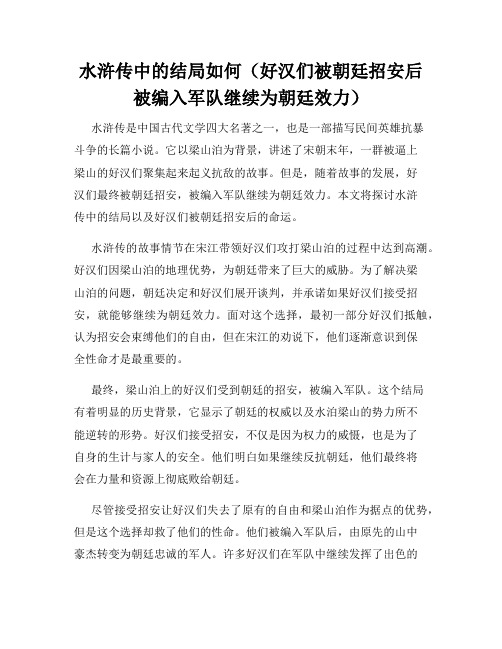 水浒传中的结局如何（好汉们被朝廷招安后被编入军队继续为朝廷效力）

水浒传是中国古代文学四大名著之一，也是一部描写民间英雄抗暴斗争的长篇小说。它以梁山泊为背景，讲述了宋朝末年，一群被逼上梁山的好汉们聚集起来起义抗敌的故事。但是，随着故事的发展，好汉们最终被朝廷招安，被编入军队继续为朝廷效力。本文将探讨水浒传中的结局以及好汉们被朝廷招安后的命运。

水浒传的故事情节在宋江带领好汉们攻打梁山泊的过程中达到高潮。好汉们因梁山泊的地理优势，为朝廷带来了巨大的威胁。为了解决梁山泊的问题，朝廷决定和好汉们展开谈判，并承诺如果好汉们接受招安，就能够继续为朝廷效力。面对这个选择，最初一部分好汉们抵触，认为招安会束缚他们的自由，但在宋江的劝说下，他们逐渐意识到保全性命才是最重要的。

最终，梁山泊上的好汉们受到朝廷的招安，被编入军队。这个结局有着明显的历史背景，它显示了朝廷的权威以及水泊梁山的势力所不能逆转的形势。好汉们接受招安，不仅是因为权力的威慑，也是为了自身的生计与家人的安全。他们明白如果继续反抗朝廷，他们最终将会在力量和资源上彻底败给朝廷。

尽管接受招安让好汉们失去了原有的自由和梁山泊作为据点的优势，但是这个选择却救了他们的性命。他们被编入军队后，由原先的山中豪杰转变为朝廷忠诚的军人。许多好汉们在军队中继续发挥了出色的